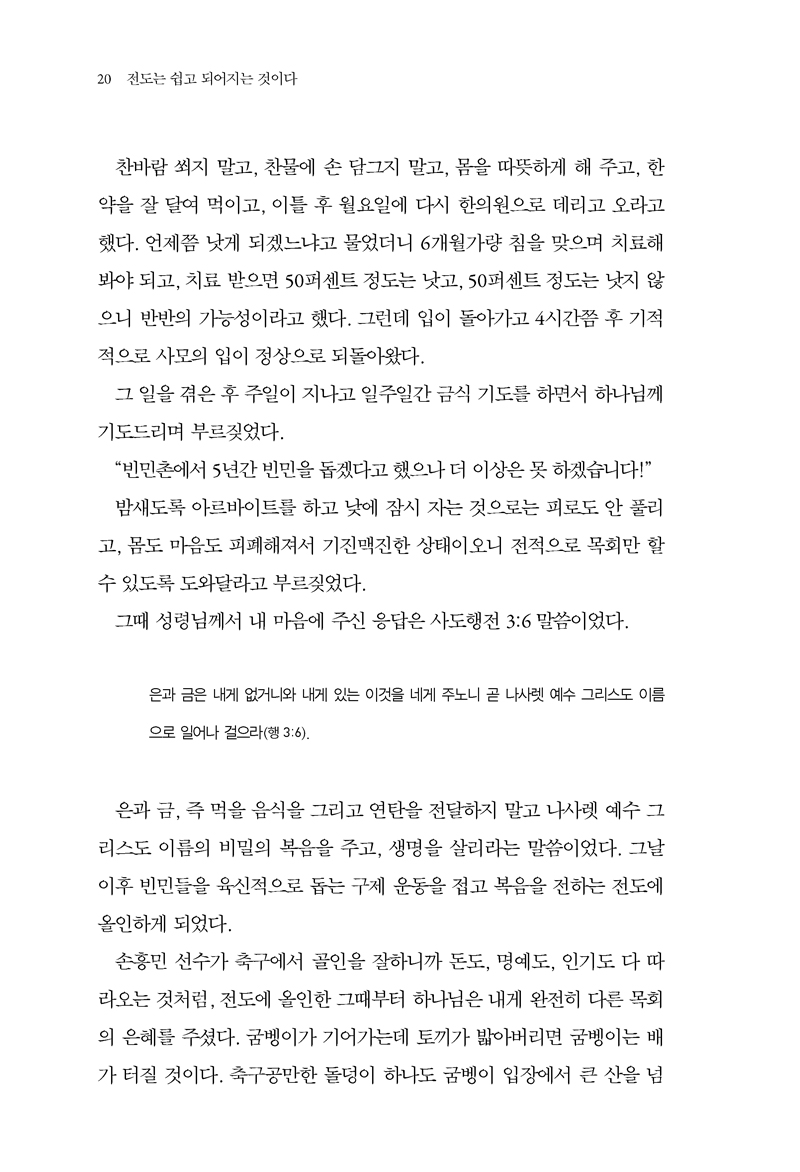 20 전도는 쉽고 되어지는 것이다

찬바람 쐬지 말고, 찬물에 손 담그지 말고, 몸을 따뜻하게 해 주고, 한약을 잘 달여 먹이고, 이틀 후 월요일에 다시 한의원으로 데리고 오라고 했다. 언제쯤 낫게 되겠느냐고 물었더니 6개월가량 침을 맞으며 치료해 봐야 되고, 치료 받으면 50퍼센트 정도는 낫고, 50퍼센트 정도는 낫지 않으니 반반의 가능성이라고 했다. 그런데 입이 돌아가고 4시간쯤 후 기적적으로 사모의 입이 정상으로 되돌아왔다.

그 일을 겪은 후 주일이 지나고 일주일간 금식 기도를 하면서 하나님께 기도드리며 부르짖었다.

"빈민촌에서 5년간 빈민을 돕겠다고 했으나 더 이상은 못 하겠습니다!"

밤새도록 아르바이트를 하고 낮에 잠시 자는 것으로는 피로도 안 풀리고, 몸도 마음도 피폐해져서 기진맥진한 상태이오니 전적으로 목회만 할 수 있도록 도와달라고 부르짖었다.

그때 성령님께서 내 마음에 주신 응답은 사도행전 3:6 말씀이었다.

은과 금은 내게 없거니와 내게 있는 이것을 네게 주노니 곧 나사렛 예수 그리스도 이름으로 일어나 걸으라(행 3:6).

은과 금, 즉 먹을 음식을 그리고 연탄을 전달하지 말고 나사렛 예수 그리스도 이름의 비밀의 복음을 주고, 생명을 살리라는 말씀이었다. 그날 이후 빈민들을 육신적으로 돕는 구제 운동을 접고 복음을 전하는 전도에 올인하게 되었다.

손흥민 선수가 축구에서 골인을 잘하니까 돈도, 명예도, 인기도 다 따라오는 것처럼, 전도에 올인한 그때부터 하나님은 내게 완전히 다른 목회의 은혜를 주셨다. 굼벵이가 기어가는데 토끼가 밟아버리면 굼벵이는 배가 터질 것이다. 축구공만한 돌덩이 하나도 굼벵이 입장에서 큰 산을 넘